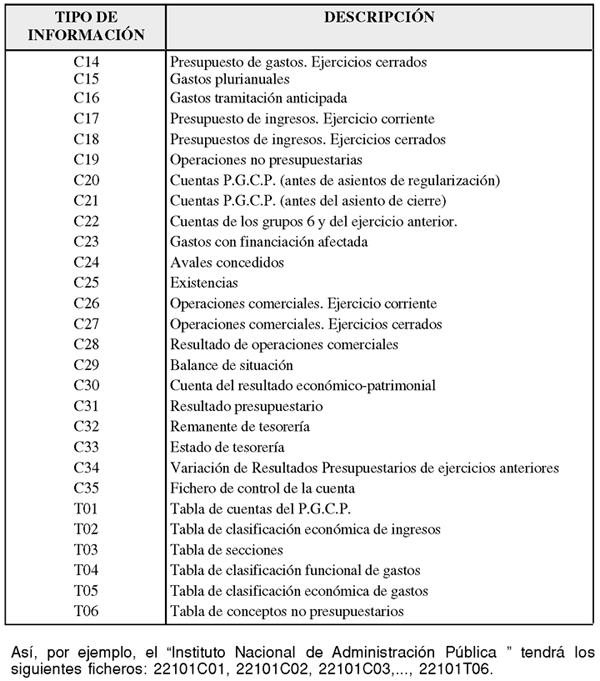 | TIPO DE INFORMACIÓN | DESCRIPCIÓN |
|---|---|
| C14 | Presupuesto de gastos. Ejercicios cerrados |
| C15 | Gastos plurianuales |
| C16 | Gastos tramitación anticipada |
| C17 | Presupuesto de ingresos. Ejercicio corriente |
| C18 | Presupuestos de ingresos. Ejercicios cerrados |
| C19 | Operaciones no presupuestarias |
| C20 | Cuentas P.G.C.P. (antes de asientos de regularización) |
| C21 | Cuentas P.G.C.P. (antes del asiento de cierre) |
| C22 | Cuentas de los grupos 6 y del ejercicio anterior. |
| C23 | Gastos con financiación afectada |
| C24 | Avales concedidos |
| C25 | Existencias |
| C26 | Operaciones comerciales. Ejercicio corriente |
| C27 | Operaciones comerciales. Ejercicios cerrados |
| C28 | Resultado de operaciones comerciales |
| C29 | Balance de situación |
| C30 | Cuenta del resultado económico-patrimonial |
| C31 | Resultado presupuestario |
| C32 | Remanente de tesorería |
| C33 | Estado de tesorería |
| C34 | Variación de Resultados Presupuestarios de ejercicios anteriores |
| C35 | Fichero de control de la cuenta |
| T01 | Tabla de cuentas del P.G.C.P. |
| T02 | Tabla de clasificación económica de ingresos |
| T03 | Tabla de secciones |
| T04 | Tabla de clasificación funcional de gastos |
| T05 | Tabla de clasificación económica de gastos |
| T06 | Tabla de conceptos no presupuestarios |

Así, por ejemplo, el “Instituto Nacional de Administración Pública ” tendrá los siguientes ficheros: 22101C01, 22101C02, 22101C03,..., 22101T06.